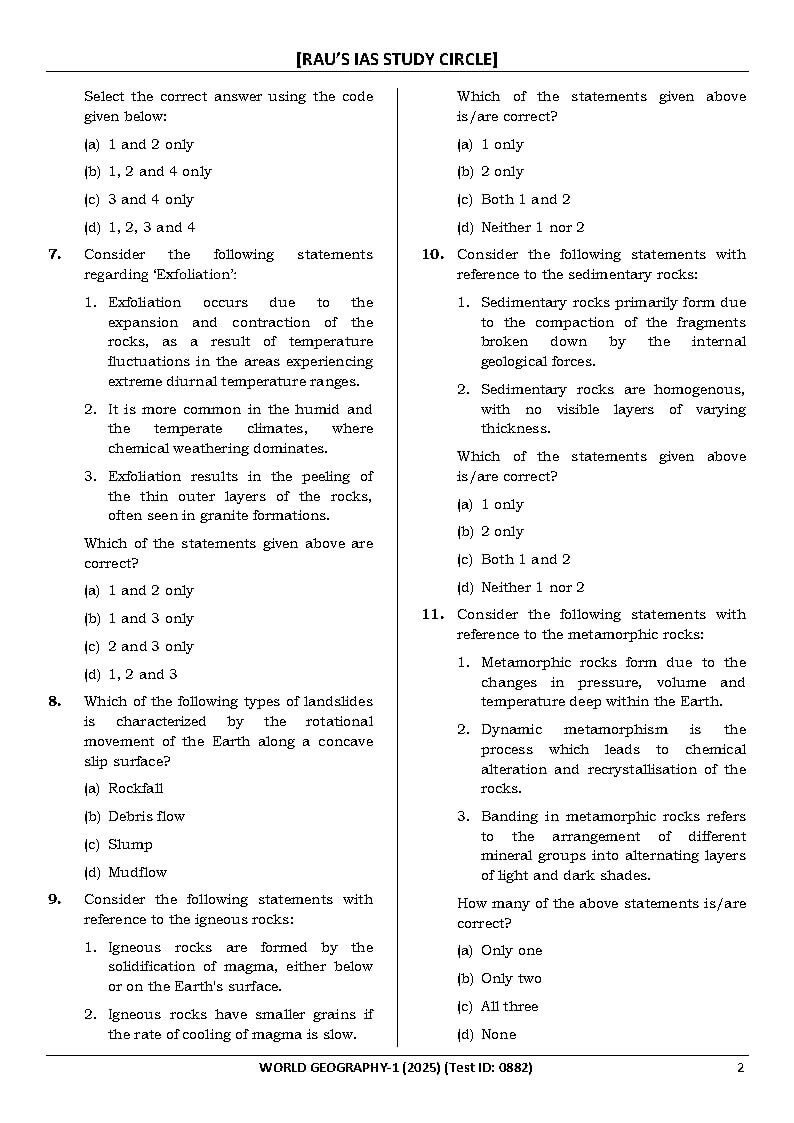 [RAU'S IAS STUDY CIRCLE]

Select the correct answer using the code given below:

(a) 1 and 2 only

(b) 1, 2 and 4 only

(c) 3 and 4 only

(d) 1, 2, 3 and 4

7. Consider the following statements regarding 'Exfoliation':

1. Exfoliation occurs due to the expansion and contraction of the rocks, as a result of temperature fluctuations in the areas experiencing extreme diurnal temperature ranges.

2. It is more common in the humid and the temperate climates, where chemical weathering dominates.

3. Exfoliation results in the peeling of the thin outer layers of the rocks, often seen in granite formations.

Which of the statements given above are correct?

(a) 1 and 2 only

(b) 1 and 3 only

(c) 2 and 3 only

(d) 1, 2 and 3

8. Which of the following types of landslides is characterized by the rotational movement of the Earth along a concave slip surface?

(a) Rockfall

(b) Debris flow

(c) Slump

(d) Mudflow

9. Consider the following statements with reference to the igneous rocks:

1. Igneous rocks are formed by the solidification of magma, either below or on the Earth's surface.

2. Igneous rocks have smaller grains if the rate of cooling of magma is slow.

Which of the statements given above is/are correct?

(a) 1 only

(b) 2 only

(c) Both 1 and 2

(d) Neither 1 nor 2

10. Consider the following statements with reference to the sedimentary rocks:

1. Sedimentary rocks primarily form due to the compaction of the fragments broken down by the internal geological forces.

2. Sedimentary rocks are homogenous, with no visible layers of varying thickness.

Which of the statements given above is/are correct?

(a) 1 only

(b) 2 only

(c) Both 1 and 2

(d) Neither 1 nor 2

11. Consider the following statements with reference to the metamorphic rocks:

1. Metamorphic rocks form due to the changes in pressure, volume and temperature deep within the Earth.

2. Dynamic metamorphism is the process which leads to chemical alteration and recrystallisation of the rocks.

3. Banding in metamorphic rocks refers to the arrangement of different mineral groups into alternating layers of light and dark shades.

How many of the above statements is/are correct?

(a) Only one

(b) Only two

(c) All three

(d) None

WORLD GEOGRAPHY-1 (2025) (Test ID: 0882) 2